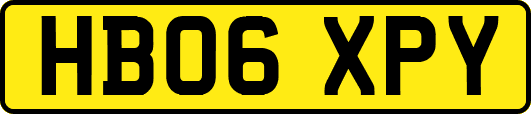 HB06 XPY